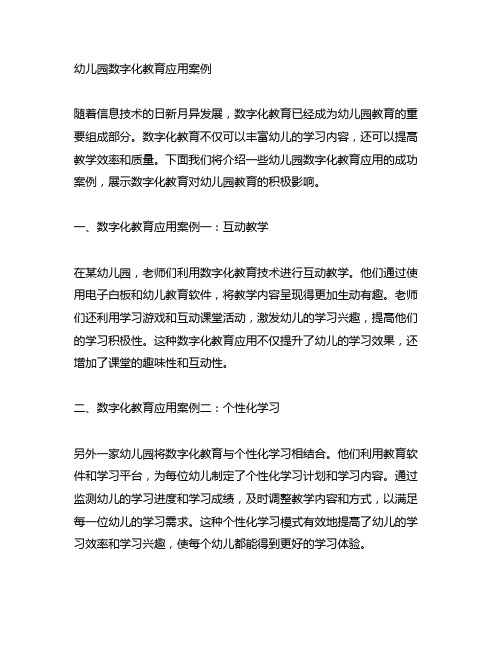 幼儿园数字化教育应用案例

随着信息技术的日新月异发展，数字化教育已经成为幼儿园教育的重要组成部分。数字化教育不仅可以丰富幼儿的学习内容，还可以提高教学效率和质量。下面我们将介绍一些幼儿园数字化教育应用的成功案例，展示数字化教育对幼儿园教育的积极影响。

一、数字化教育应用案例一：互动教学

在某幼儿园，老师们利用数字化教育技术进行互动教学。他们通过使用电子白板和幼儿教育软件，将教学内容呈现得更加生动有趣。老师们还利用学习游戏和互动课堂活动，激发幼儿的学习兴趣，提高他们的学习积极性。这种数字化教育应用不仅提升了幼儿的学习效果，还增加了课堂的趣味性和互动性。

二、数字化教育应用案例二：个性化学习

另外一家幼儿园将数字化教育与个性化学习相结合。他们利用教育软件和学习平台，为每位幼儿制定了个性化学习计划和学习内容。通过监测幼儿的学习进度和学习成绩，及时调整教学内容和方式，以满足每一位幼儿的学习需求。这种个性化学习模式有效地提高了幼儿的学习效率和学习兴趣，使每个幼儿都能得到更好的学习体验。